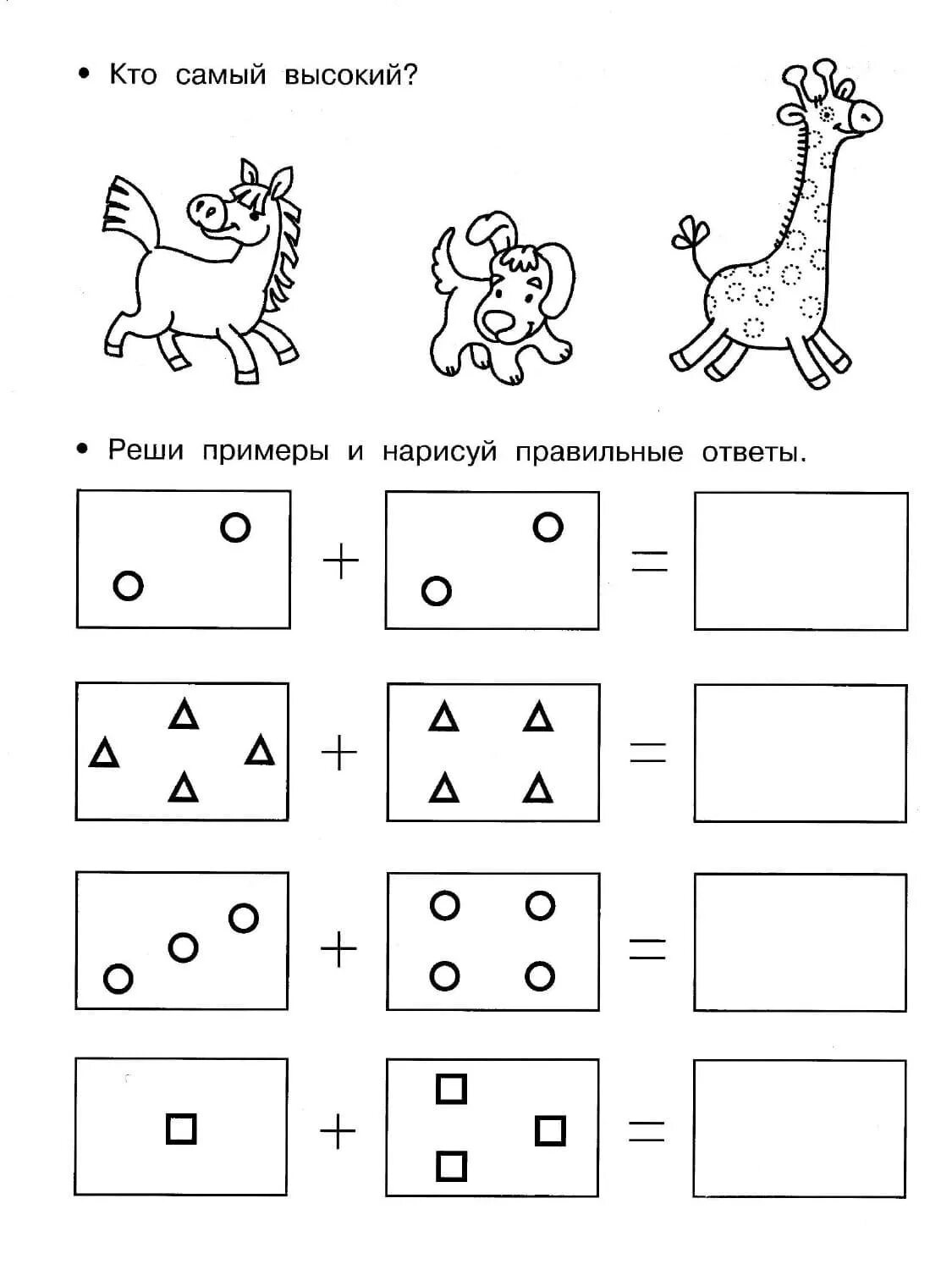 • Кто самый высокий?

• Реши примеры и нарисуй правильные ответы.

+ =

+ =

+ =

+ =